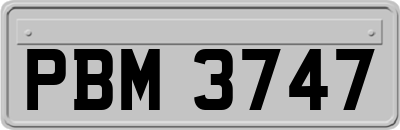 PBM 3747